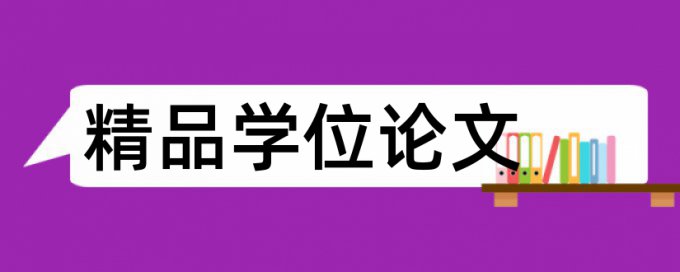 精品学位论文